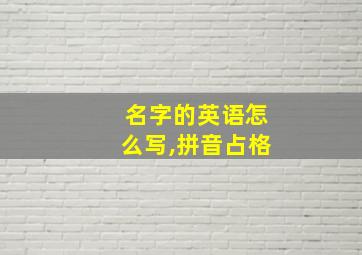 名字的英语怎么写,拼音占格